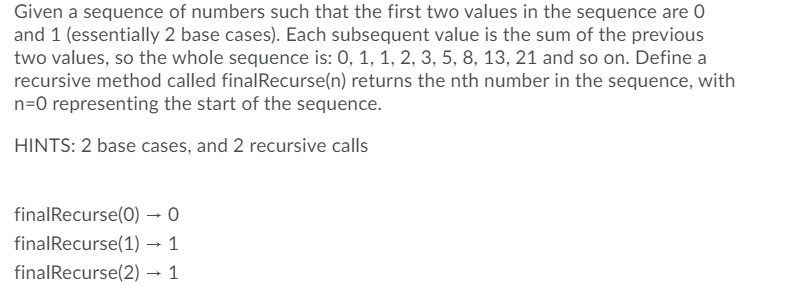 Given a sequence of numbers such that the first two values in the sequence are 0 and 1 (essentially 2 base cases). Each subsequent value is the sum of the previous two values, so the whole sequence is: 0, 1, 1, 2, 3, 5, 8, 13, 21 and so on. Define a recursive method called finalRecurse(n) returns the nth number in the sequence, with n=0 representing the start of the sequence.

HINTS: 2 base cases, and 2 recursive calls

finalRecurse(0) → 0
finalRecurse(1) → 1
finalRecurse(2) → 1